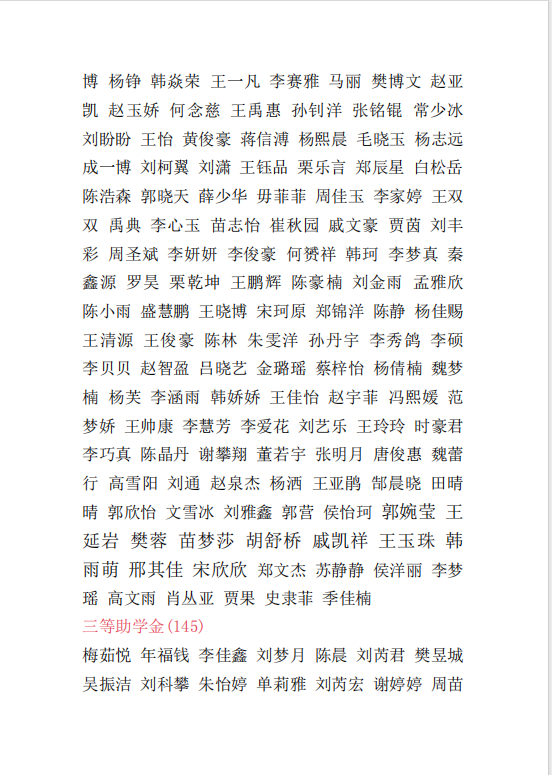 博 杨铮 韩焱荣 王一凡 李赛雅 马丽 樊博文 赵亚凯 赵玉娇 何念慈 王禹惠 孙钊洋 张铭锟 常少冰 刘盼盼 王怡 黄俊豪 蒋信溥 杨熙晨 毛晓玉 杨志远 成一博 刘柯翼 刘潇 王钰品 栗乐言 郑辰星 白松岳 陈浩森 郭晓天 薛少华 毋菲菲 周佳玉 李家婷 王双双 禹典 李心玉 苗志怡 崔秋园 戚文豪 贾茵 刘丰彩 周圣斌 李妍妍 李俊豪 何赟祥 韩珂 李梦真 秦鑫源 罗昊 栗乾坤 王鹏辉 陈豪楠 刘金雨 孟雅欣 陈小雨 盛慧鹏 王晓博 宋珂原 郑锦洋 陈静 杨佳赐 王清源 王俊豪 陈林 朱雯洋 孙丹宇 李秀鸽 李硕 李贝贝 赵智盈 吕晓艺 金璐瑶 蔡梓怡 杨倩楠 魏梦楠 杨芙 李涵雨 韩娇娇 王佳怡 赵宇菲 冯熙媛 范梦娇 王帅康 李慧芳 李爱花 刘艺乐 王玲玲 时豪君 李巧真 陈晶丹 谢攀翔 董若宇 张明月 唐俊惠 魏蕾行 高雪阳 刘通 赵泉杰 杨洒 王亚鹃 郜晨晓 田晴晴 郭欣怡 文雪冰 刘雅鑫 郭营 侯怡珂 郭婉莹 王延岩 樊蓉 苗梦莎 胡舒桥 戚凯祥 王玉珠 韩雨萌 邢其佳 宋欣欣 郑文杰 苏静静 侯洋丽 李梦瑶 高文雨 肖丛亚 贾果 史隶菲 季佳楠

三等助学金(145)

梅茹悦 年福钱 李佳鑫 刘梦月 陈晨 刘芮君 樊昱城 吴振洁 刘科攀 朱怡婷 单莉雅 刘芮宏 谢婷婷 周苗